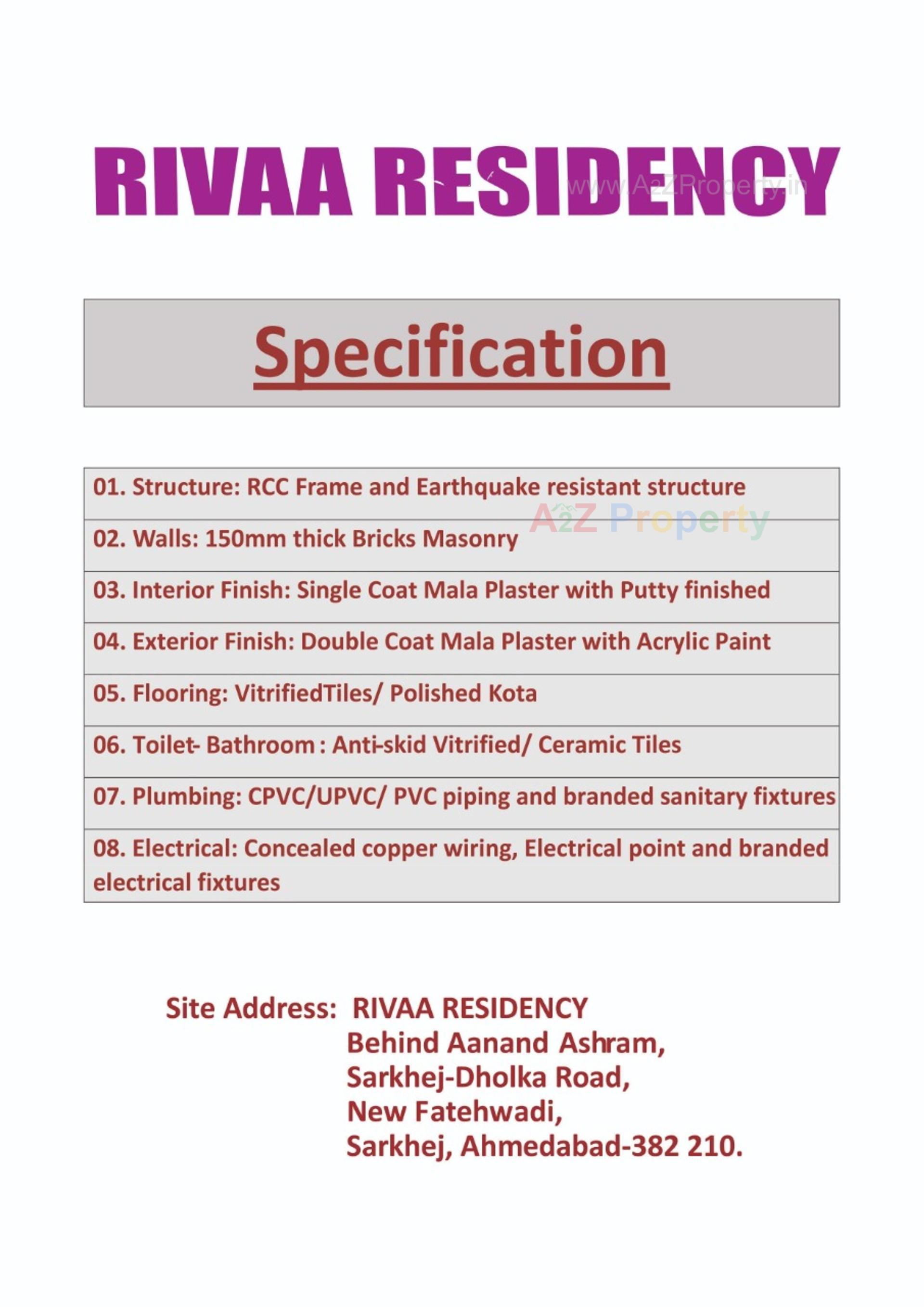 RIVAA RESIDENCY

www.A2ZProperty.in

Specification

| 01. Structure: RCC Frame and Earthquake resistant structure |
|---|
| 02. Walls: 150mm thick Bricks Masonry |
| 03. Interior Finish: Single Coat Mala Plaster with Putty finished |
| 04. Exterior Finish: Double Coat Mala Plaster with Acrylic Paint |
| 05. Flooring: VitrifiedTiles/ Polished Kota |
| 06. Toilet- Bathroom : Anti-skid Vitrified/ Ceramic Tiles |
| 07. Plumbing: CPVC/UPVC/ PVC piping and branded sanitary fixtures |
| 08. Electrical: Concealed copper wiring, Electrical point and branded electrical fixtures |

A2Z Property

Site Address: RIVAA RESIDENCY
Behind Aanand Ashram,
Sarkhej-Dholka Road,
New Fatehwadi,
Sarkhej, Ahmedabad-382 210.